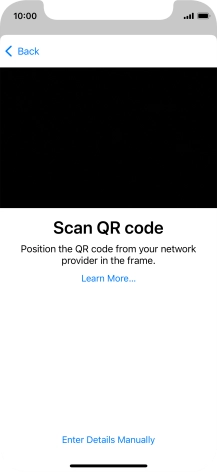 10:00

Back

Scan QR code

Position the QR code from your network provider in the frame.

Learn More...

Enter Details Manually